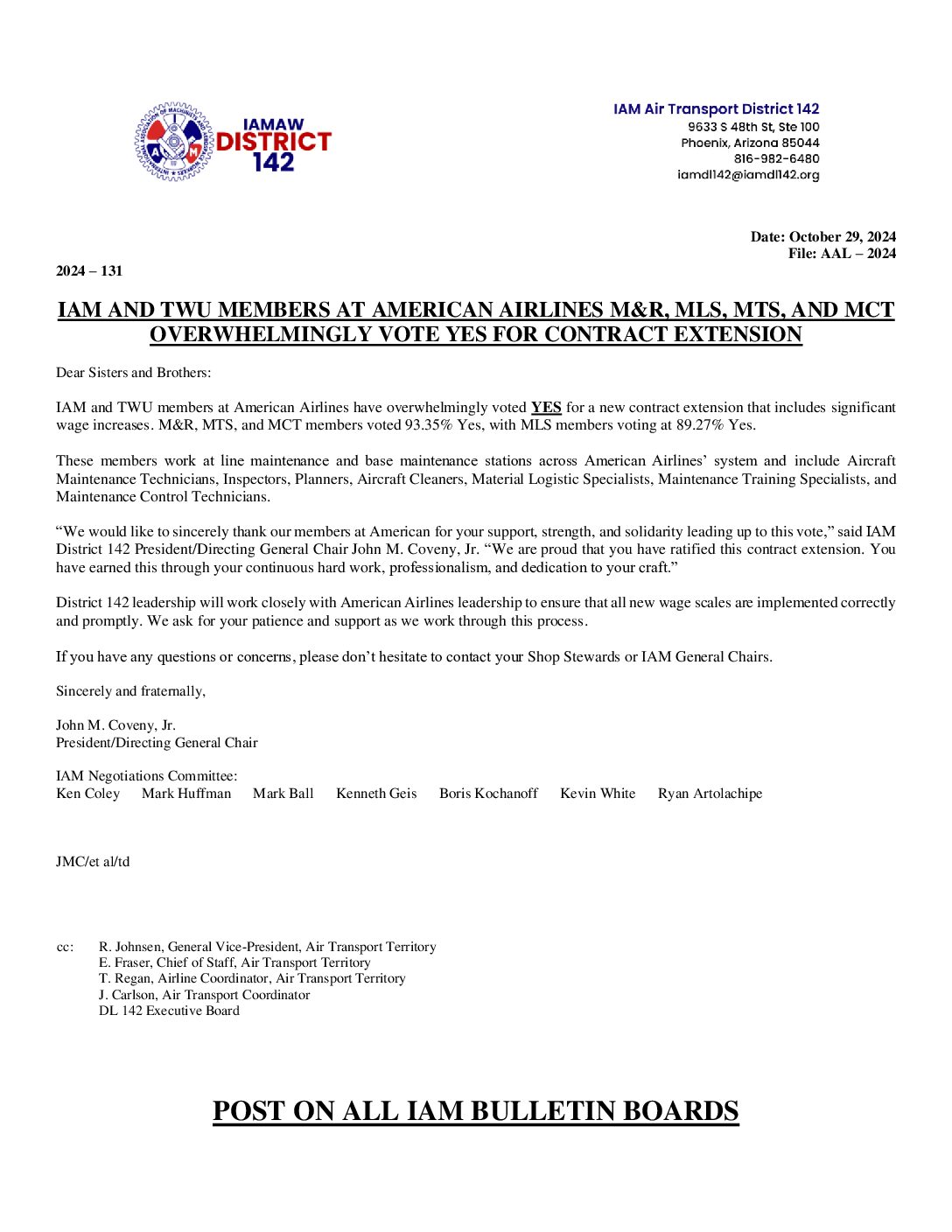 IAMAW
DISTRICT
142

IAM Air Transport District 142
9633 S 48th St, Ste 100
Phoenix, Arizona 85044
816-982-6480
iamdl142@iamdl142.org

Date: October 29, 2024
File: AAL – 2024

2024 – 131

IAM AND TWU MEMBERS AT AMERICAN AIRLINES M&R, MLS, MTS, AND MCT OVERWHELMINGLY VOTE YES FOR CONTRACT EXTENSION

Dear Sisters and Brothers:

IAM and TWU members at American Airlines have overwhelmingly voted YES for a new contract extension that includes significant wage increases. M&R, MTS, and MCT members voted 93.35% Yes, with MLS members voting at 89.27% Yes.

These members work at line maintenance and base maintenance stations across American Airlines' system and include Aircraft Maintenance Technicians, Inspectors, Planners, Aircraft Cleaners, Material Logistic Specialists, Maintenance Training Specialists, and Maintenance Control Technicians.

"We would like to sincerely thank our members at American for your support, strength, and solidarity leading up to this vote," said IAM District 142 President/Directing General Chair John M. Coveny, Jr. "We are proud that you have ratified this contract extension. You have earned this through your continuous hard work, professionalism, and dedication to your craft."

District 142 leadership will work closely with American Airlines leadership to ensure that all new wage scales are implemented correctly and promptly. We ask for your patience and support as we work through this process.

If you have any questions or concerns, please don't hesitate to contact your Shop Stewards or IAM General Chairs.

Sincerely and fraternally,

John M. Coveny, Jr.
President/Directing General Chair

IAM Negotiations Committee:
Ken Coley Mark Huffman Mark Ball Kenneth Geis Boris Kochanoff Kevin White Ryan Artolachipe

JMC/et al/td

cc: R. Johnsen, General Vice-President, Air Transport Territory
E. Fraser, Chief of Staff, Air Transport Territory
T. Regan, Airline Coordinator, Air Transport Territory
J. Carlson, Air Transport Coordinator
DL 142 Executive Board

POST ON ALL IAM BULLETIN BOARDS